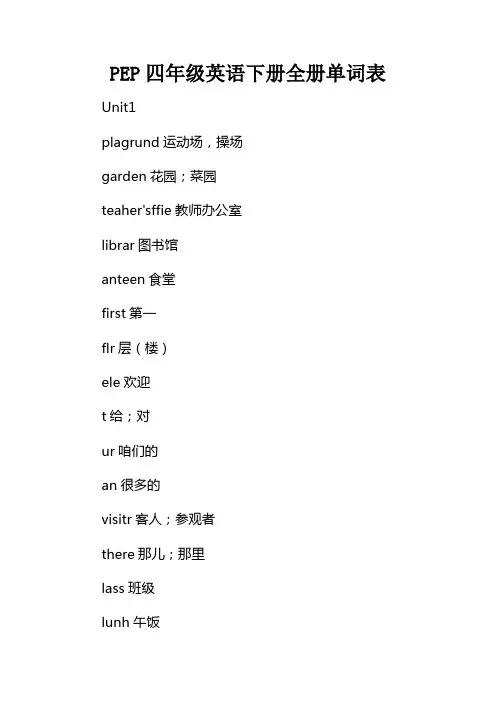 PEP 四年级英语下册全册单词表

Unit1

plagrund 运动场，操场

garden 花园；菜园

teaher'sffie 教师办公室

librar 图书馆

anteen 食堂

first 第一

flr 层（楼）

ele 欢迎

t 给；对

ur 咱们的

an 很多的

visitr 客人；参观者

there 那儿；那里

lass 班级

lunh 午饭